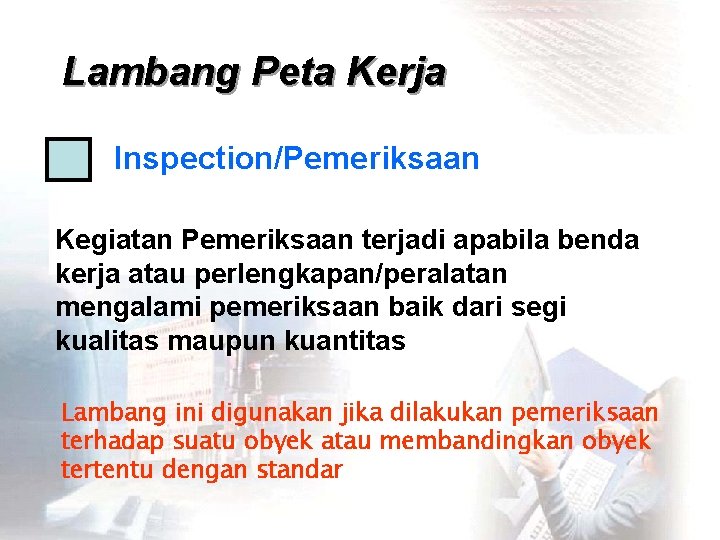 Lambang Peta Kerja

Inspection/Pemeriksaan

Kegiatan Pemeriksaan terjadi apabila benda kerja atau perlengkapan/peralatan mengalami pemeriksaan baik dari segi kualitas maupun kuantitas

Lambang ini digunakan jika dilakukan pemeriksaan terhadap suatu obyek atau membandingkan obyek tertentu dengan standar